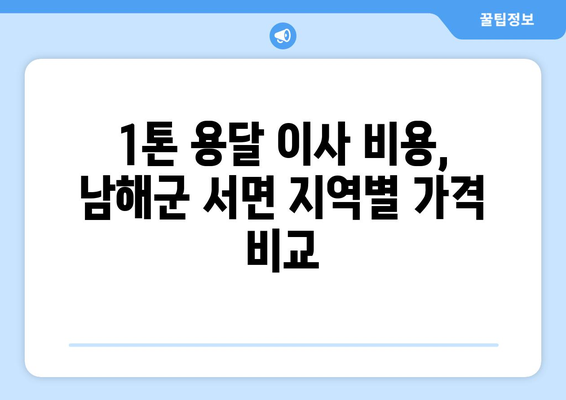 꿀팁정보

1톤 용달 이사 비용, 남해군 서면 지역별 가격 비교